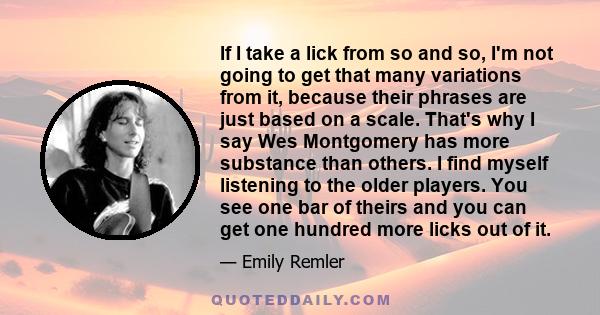 If I take a lick from so and so, I'm not going to get that many variations from it, because their phrases are just based on a scale. That's why I say Wes Montgomery has more substance than others. I find myself listening to the older players. You see one bar of theirs and you can get one hundred more licks out of it.

— Emily Remler

QUOTEDDAILY.COM